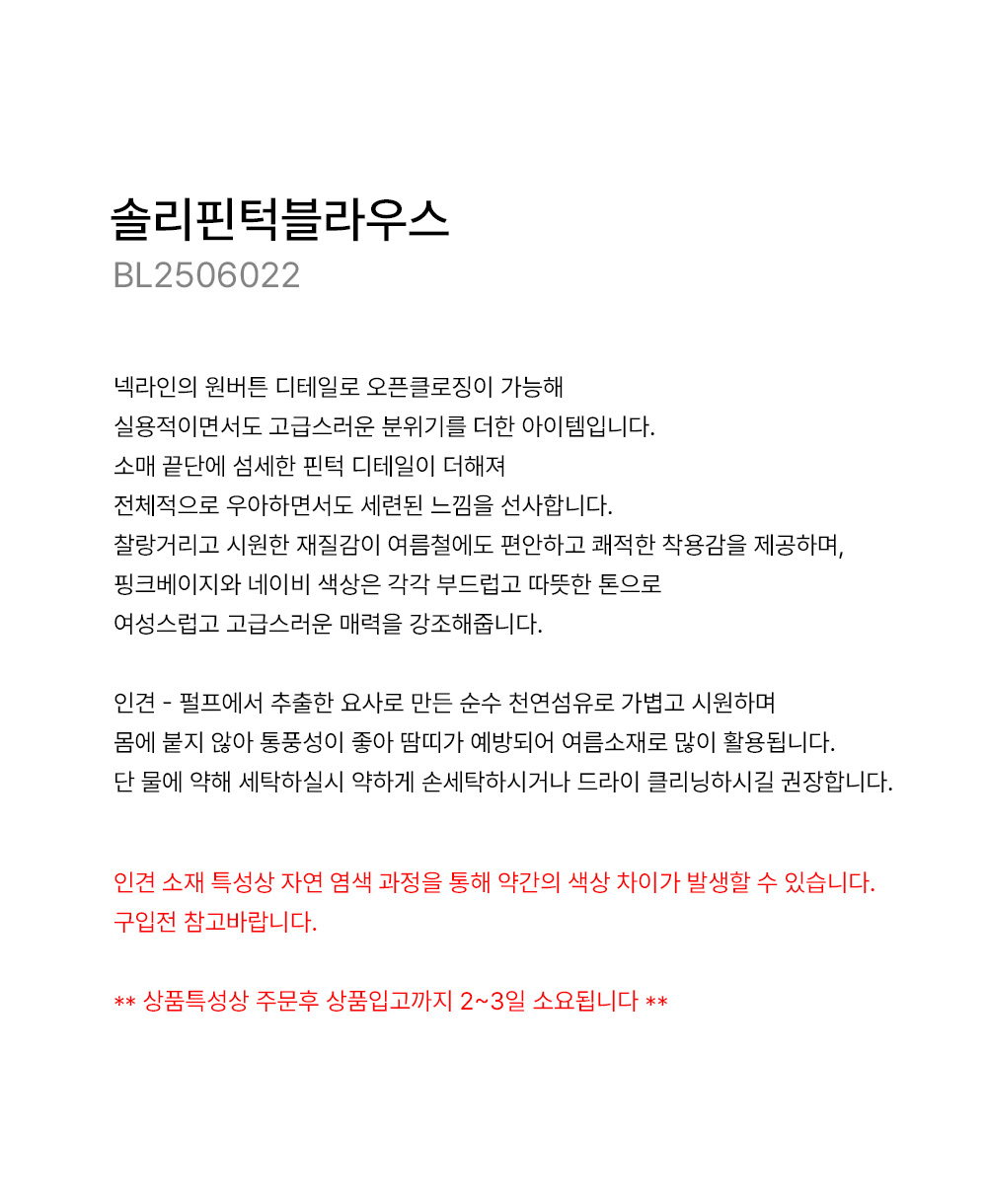 솔리핀턱블라우스
BL2506022

넥라인의 원버튼 디테일로 오픈클로징이 가능해
실용적이면서도 고급스러운 분위기를 더한 아이템입니다.
소매 끝단에 섬세한 핀턱 디테일이 더해져
전체적으로 우아하면서도 세련된 느낌을 선사합니다.
찰랑거리고 시원한 재질감이 여름철에도 편안하고 쾌적한 착용감을 제공하며,
핑크베이지와 네이비 색상은 각각 부드럽고 따뜻한 톤으로
여성스럽고 고급스러운 매력을 강조해줍니다.

인견 - 펄프에서 추출한 요사로 만든 순수 천연섬유로 가볍고 시원하며
몸에 붙지 않아 통풍성이 좋아 땀띠가 예방되어 여름소재로 많이 활용됩니다.
단 물에 약해 세탁하실시 약하게 손세탁하시거나 드라이 클리닝하시길 권장합니다.

인견 소재 특성상 자연 염색 과정을 통해 약간의 색상 차이가 발생할 수 있습니다.
구입전 참고바랍니다.

** 상품특성상 주문후 상품입고까지 2~3일 소요됩니다 **